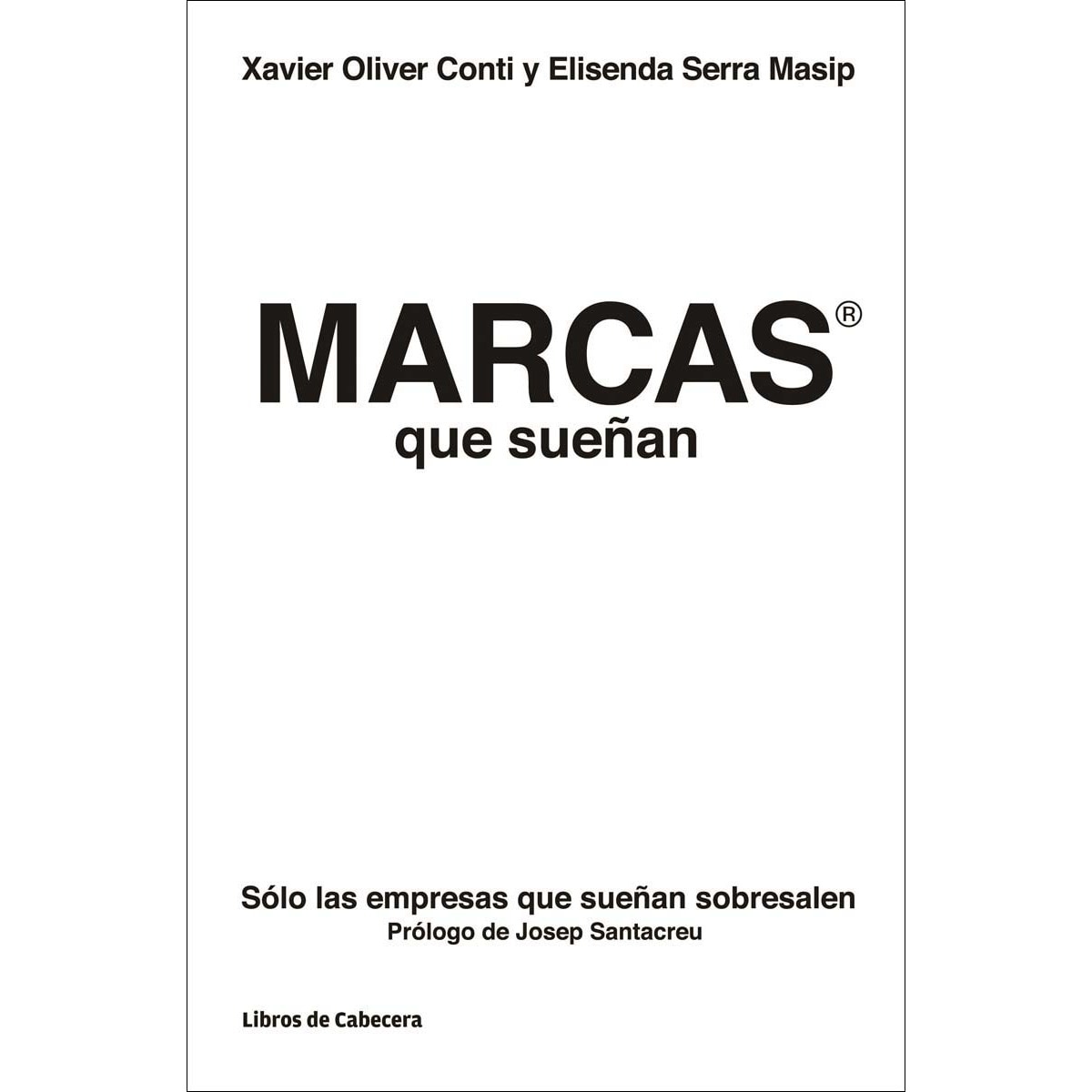 Xavier Oliver Conti y Elisenda Serra Masip

MARCAS®
que sueñan

Sólo las empresas que sueñan sobresalen
Prólogo de Josep Santacreu

Libros de Cabecera